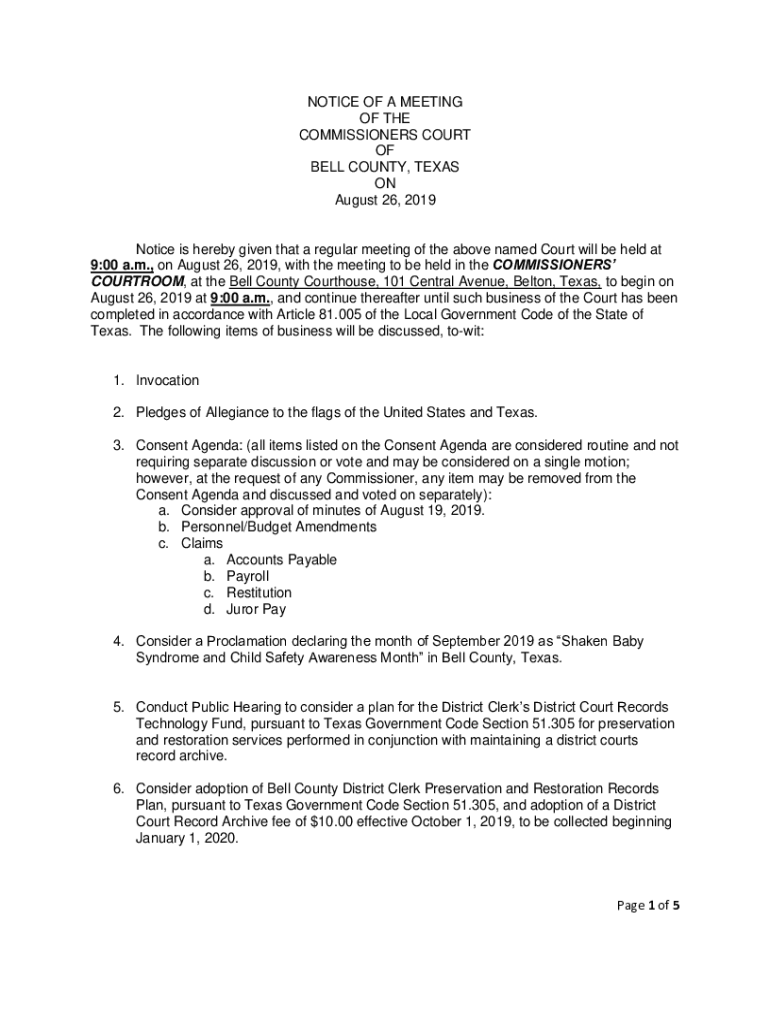 NOTICE OF A MEETING
OF THE
COMMISSIONERS COURT
OF
BELL COUNTY, TEXAS
ON
August 26, 2019

Notice is hereby given that a regular meeting of the above named Court will be held at 9:00 a.m., on August 26, 2019, with the meeting to be held in the COMMISSIONERS' COURTROOM, at the Bell County Courthouse, 101 Central Avenue, Belton, Texas, to begin on August 26, 2019 at 9:00 a.m., and continue thereafter until such business of the Court has been completed in accordance with Article 81.005 of the Local Government Code of the State of Texas. The following items of business will be discussed, to-wit:

1. Invocation

2. Pledges of Allegiance to the flags of the United States and Texas.

3. Consent Agenda: (all items listed on the Consent Agenda are considered routine and not requiring separate discussion or vote and may be considered on a single motion; however, at the request of any Commissioner, any item may be removed from the Consent Agenda and discussed and voted on separately):
a. Consider approval of minutes of August 19, 2019.
b. Personnel/Budget Amendments
c. Claims
a. Accounts Payable
b. Payroll
c. Restitution
d. Juror Pay

4. Consider a Proclamation declaring the month of September 2019 as "Shaken Baby Syndrome and Child Safety Awareness Month" in Bell County, Texas.

5. Conduct Public Hearing to consider a plan for the District Clerk's District Court Records Technology Fund, pursuant to Texas Government Code Section 51.305 for preservation and restoration services performed in conjunction with maintaining a district courts record archive.

6. Consider adoption of Bell County District Clerk Preservation and Restoration Records Plan, pursuant to Texas Government Code Section 51.305, and adoption of a District Court Record Archive fee of $10.00 effective October 1, 2019, to be collected beginning January 1, 2020.

Page 1 of 5